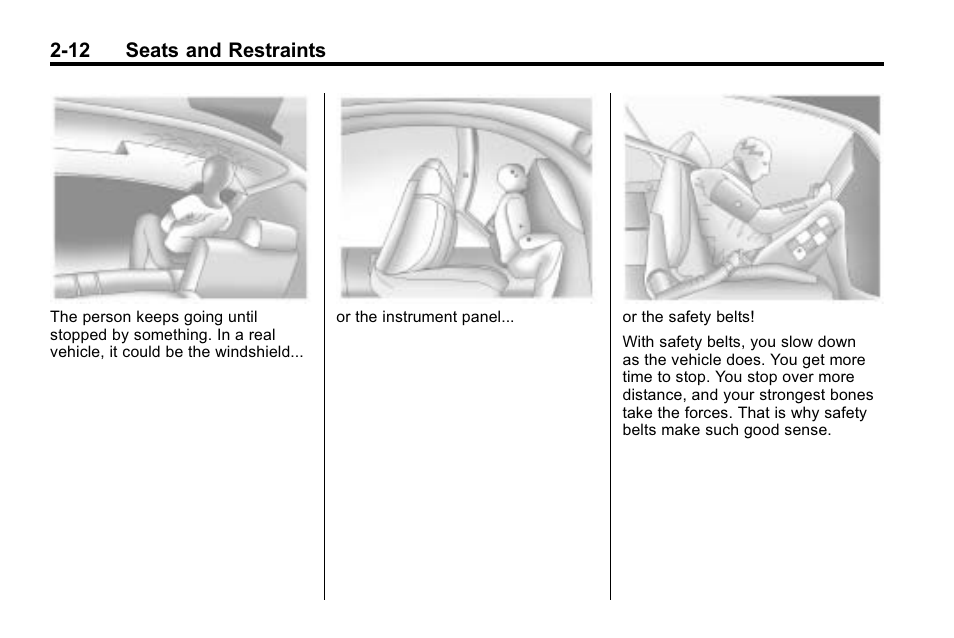 2-12 Seats and Restraints

The person keeps going until stopped by something. In a real vehicle, it could be the windshield...

or the instrument panel...

or the safety belts!

With safety belts, you slow down as the vehicle does. You get more time to stop. You stop over more distance, and your strongest bones take the forces. That is why safety belts make such good sense.